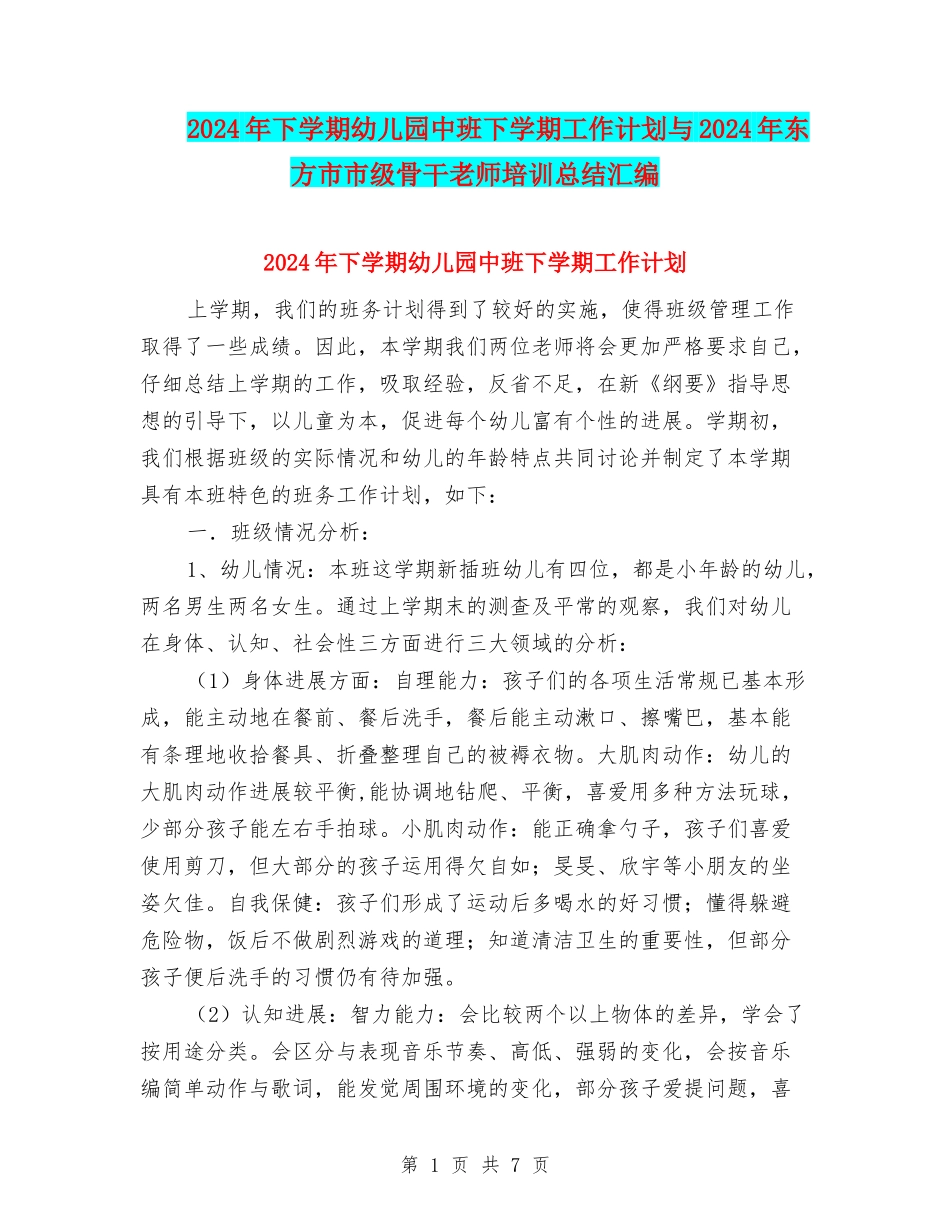 2024年下学期幼儿园中班下学期工作计划与2024年东方市市级骨干老师培训总结汇编

2024年下学期幼儿园中班下学期工作计划

上学期，我们的班务计划得到了较好的实施，使得班级管理工作取得了一些成绩。因此，本学期我们两位老师将会更加严格要求自己，仔细总结上学期的工作，吸取经验，反省不足，在新《纲要》指导思想的引导下，以儿童为本，促进每个幼儿富有个性的进展。学期初，我们根据班级的实际情况和幼儿的年龄特点共同讨论并制定了本学期具有本班特色的班务工作计划，如下：

一．班级情况分析：

1、幼儿情况：本班这学期新插班幼儿有四位，都是小年龄的幼儿，两名男生两名女生。通过上学期末的测查及平常的观察，我们对幼儿在身体、认知、社会性三方面进行三大领域的分析：

（1）身体进展方面：自理能力：孩子们的各项生活常规已基本形成，能主动地在餐前、餐后洗手，餐后能主动漱口、擦嘴巴，基本能有条理地收拾餐具、折叠整理自己的被褥衣物。大肌肉动作：幼儿的大肌肉动作进展较平衡,能协调地钻爬、平衡，喜爱用多种方法玩球，少部分孩子能左右手拍球。小肌肉动作：能正确拿勺子，孩子们喜爱使用剪刀，但大部分的孩子运用得欠自如；旻旻、欣宇等小朋友的坐姿欠佳。自我保健：孩子们形成了运动后多喝水的好习惯；懂得躲避危险物，饭后不做剧烈游戏的道理；知道清洁卫生的重要性，但部分孩子便后洗手的习惯仍有待加强。

（2）认知进展：智力能力：会比较两个以上物体的差异，学会了按用途分类。会区分与表现音乐节奏、高低、强弱的变化，会按音乐编简单动作与歌词，能发觉周围环境的变化，部分孩子爱提问题，喜

第 1 页 共 7 页